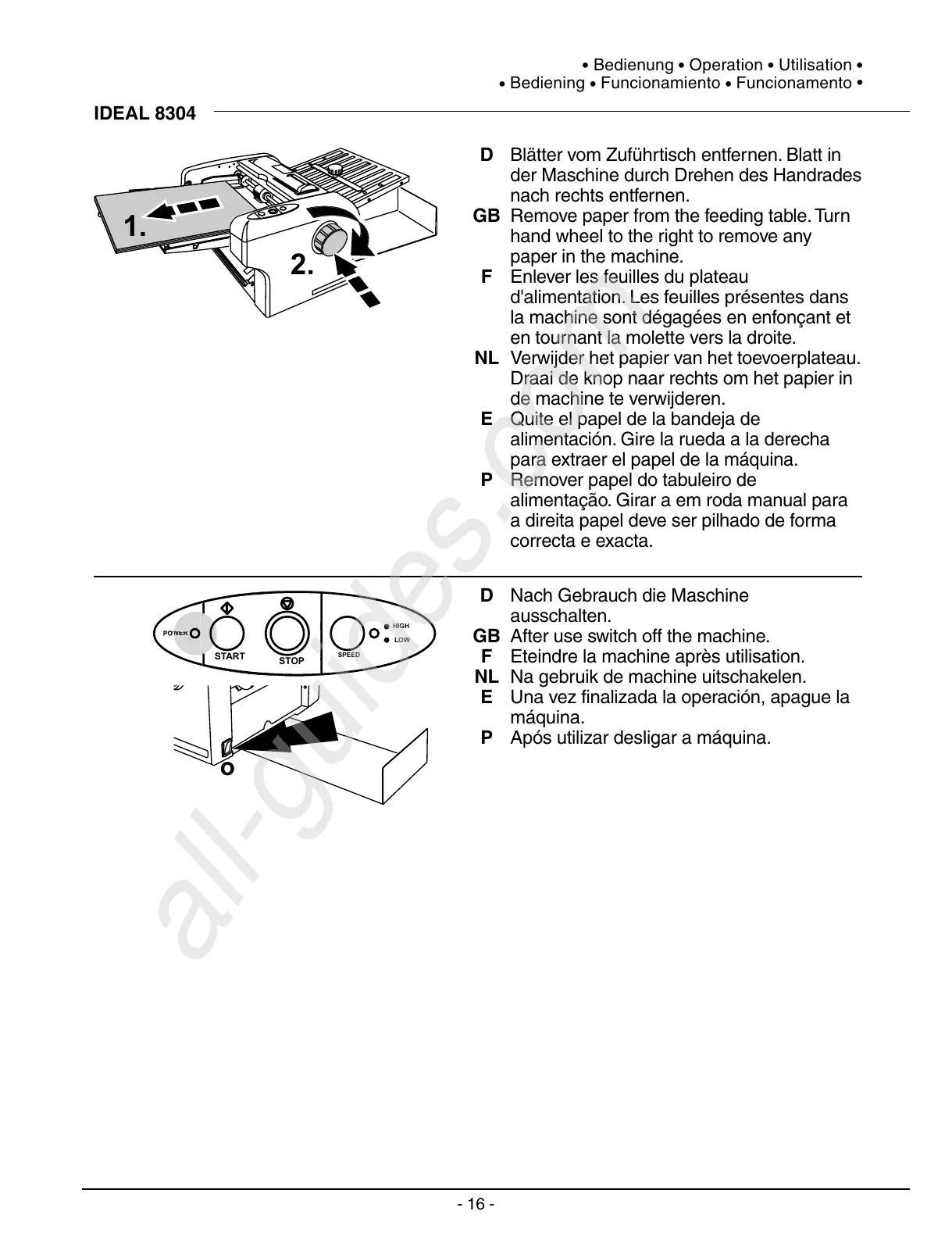 • Bedienung • Operation • Utilisation •
• Bediening • Funcionamiento • Funcionamento •

IDEAL 8304

1.

2.

D Blätter vom Zuführtisch entfernen. Blatt in der Maschine durch Drehen des Handrades nach rechts entfernen.
GB Remove paper from the feeding table. Turn hand wheel to the right to remove any paper in the machine.
F Enlever les feuilles du plateau d'alimentation. Les feuilles présentes dans la machine sont dégagées en enfonçant et en tournant la molette vers la droite.
NL Verwijder het papier van het toevoerplateau. Draai de knop naar rechts om het papier in de machine te verwijderen.
E Quite el papel de la bandeja de alimentación. Gire la rueda a la derecha para extraer el papel de la máquina.
P Remover papel do tabuleiro de alimentação. Girar a em roda manual para a direita papel deve ser pilhado de forma correcta e exacta.

POWER
START
STOP
SPEED
HIGH
LOW
O

D Nach Gebrauch die Maschine ausschalten.
GB After use switch off the machine.
F Eteindre la machine après utilisation.
NL Na gebruik de machine uitschakelen.
E Una vez finalizada la operación, apague la máquina.
P Após utilizar desligar a máquina.

all-guides.com

- 16 -